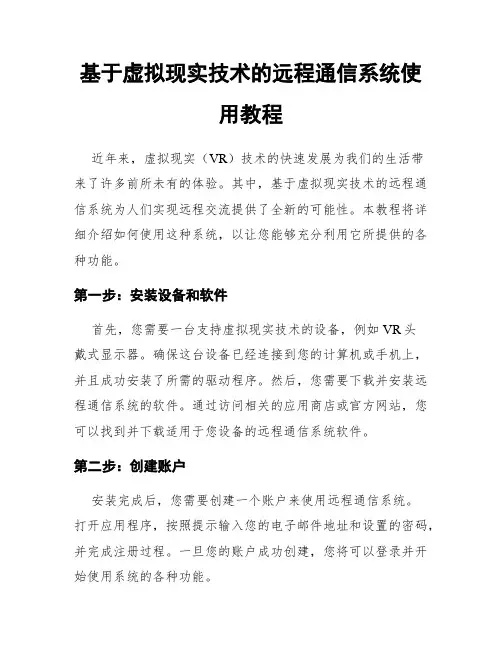 基于虚拟现实技术的远程通信系统使用教程

近年来，虚拟现实（VR）技术的快速发展为我们的生活带来了许多前所未有的体验。其中，基于虚拟现实技术的远程通信系统为人们实现远程交流提供了全新的可能性。本教程将详细介绍如何使用这种系统，以让您能够充分利用它所提供的各种功能。

第一步：安装设备和软件

首先，您需要一台支持虚拟现实技术的设备，例如 VR 头戴式显示器。确保这台设备已经连接到您的计算机或手机上，并且成功安装了所需的驱动程序。然后，您需要下载并安装远程通信系统的软件。通过访问相关的应用商店或官方网站，您可以找到并下载适用于您设备的远程通信系统软件。

第二步：创建账户

安装完成后，您需要创建一个账户来使用远程通信系统。打开应用程序，按照提示输入您的电子邮件地址和设置的密码，并完成注册过程。一旦您的账户成功创建，您将可以登录并开始使用系统的各种功能。